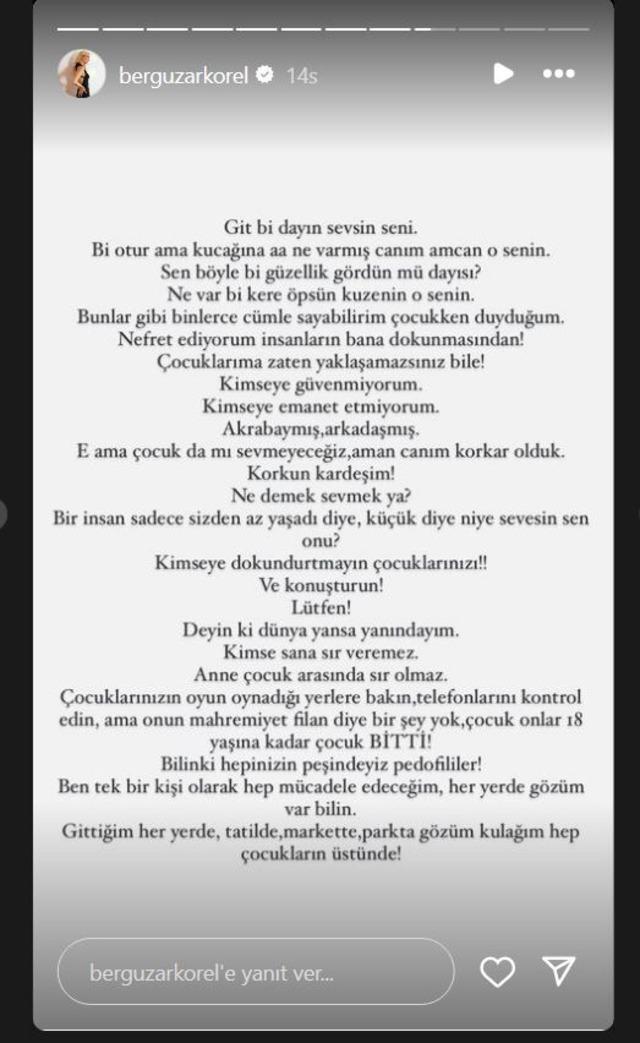 berguzarkorel 14s

Git bi dayın sevsin seni.
Bi otur ama kucağına aa ne varmış canım amcan o senin.
Sen böyle bi güzellik gördün mü dayısı?
Ne var bi kere öpsün kuzenin o senin.
Bunlar gibi binlerce cümle sayabilirim çocukken duyduğum.
Nefret ediyorum insanların bana dokunmasından!
Çocuklarıma zaten yaklaşamazsınız bile!
Kimseye güvenmiyorum.
Kimseye emanet etmiyorum.
Akrabaymış,arkadaşmış.
E ama çocuk da mı sevmeyeceğiz,aman canım korkar olduk.
Korkun kardeşim!
Ne demek sevmek ya?
Bir insan sadece sizden az yaşadı diye, küçük diye niye sevesin sen onu?
Kimseye dokundurtmayın çocuklarınızı!!
Ve konuşturun!
Lütfen!
Deyin ki dünya yansa yanındayım.
Kimse sana sır veremez.
Anne çocuk arasında sır olmaz.
Çocuklarınızın oyun oynadığı yerlere bakın,telefonlarını kontrol edin, ama onun mahremiyet filan diye bir şey yok,çocuk onlar 18 yaşına kadar çocuk BİTTİ!
Bilinki hepinizin peşindeyiz pedofililer!
Ben tek bir kişi olarak hep mücadele edeceğim, her yerde gözüm var bilin.
Gittiğim her yerde, tatilde,markette,parkta gözüm kulağım hep çocukların üstünde!

berguzarkorel'e yanıt ver...